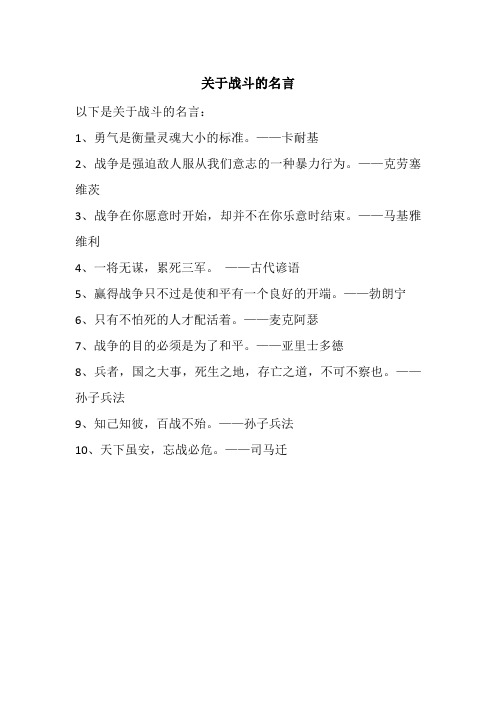 关于战斗的名言

以下是关于战斗的名言：

1、勇气是衡量灵魂大小的标准。——卡耐基

2、战争是强迫敌人服从我们意志的一种暴力行为。——克劳塞维茨

3、战争在你愿意时开始，却并不在你乐意时结束。——马基雅维利

4、一将无谋，累死三军。 ——古代谚语

5、赢得战争只不过是使和平有一个良好的开端。——勃朗宁

6、只有不怕死的人才配活着。——麦克阿瑟

7、战争的目的必须是为了和平。——亚里士多德

8、兵者，国之大事，死生之地，存亡之道，不可不察也。——孙子兵法

9、知己知彼，百战不殆。——孙子兵法

10、天下虽安，忘战必危。——司马迁